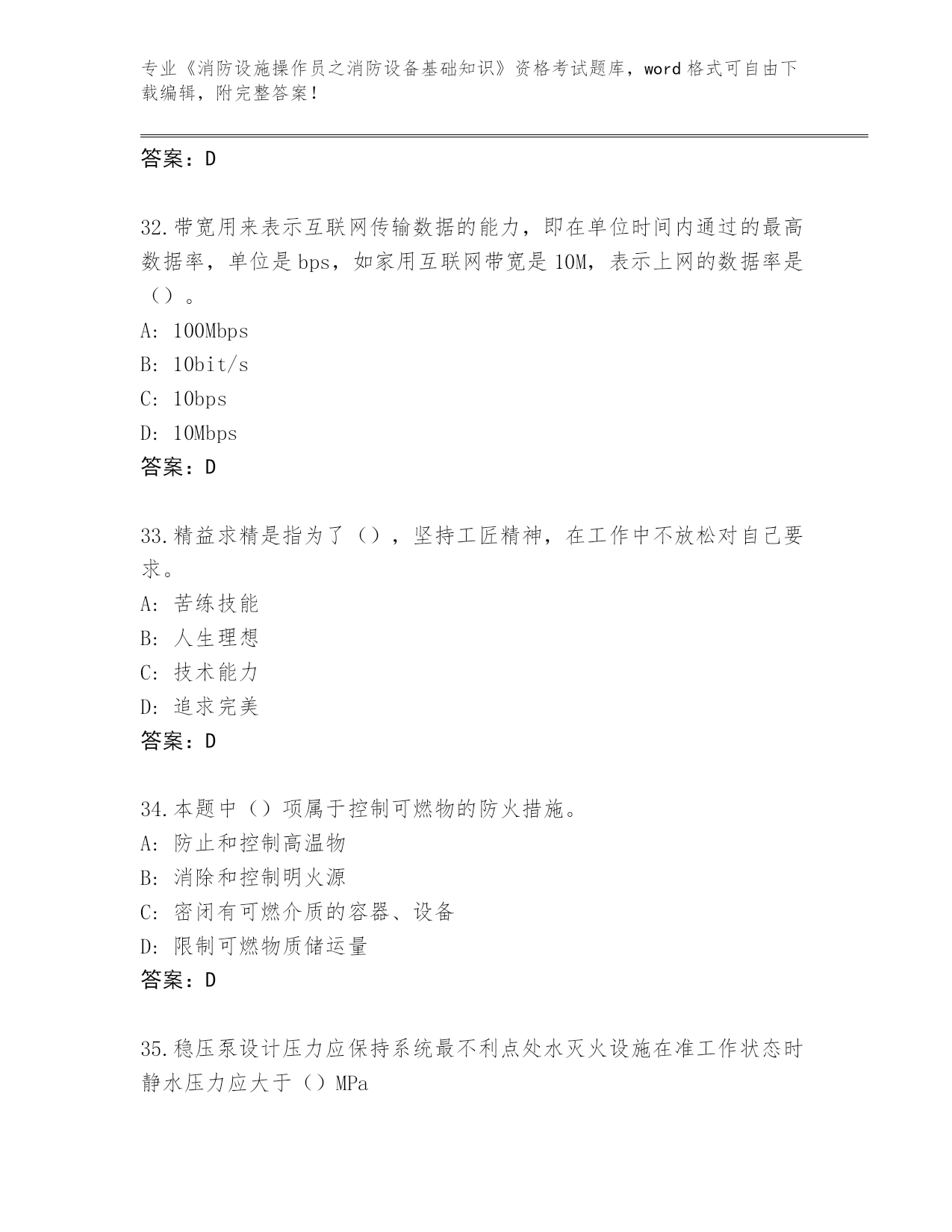 专业《消防设施操作员之消防设备基础知识》资格考试题库，word 格式可自由下载编辑，附完整答案！

答案：D

32.带宽用来表示互联网传输数据的能力，即在单位时间内通过的最高数据率，单位是 bps，如家用互联网带宽是 10M，表示上网的数据率是（）。
A: 100Mbps
B: 10bit/s
C: 10bps
D: 10Mbps
答案：D

33.精益求精是指为了（），坚持工匠精神，在工作中不放松对自己要求。
A: 苦练技能
B: 人生理想
C: 技术能力
D: 追求完美
答案：D

34.本题中（）项属于控制可燃物的防火措施。
A: 防止和控制高温物
B: 消除和控制明火源
C: 密闭有可燃介质的容器、设备
D: 限制可燃物质储运量
答案：D

35.稳压泵设计压力应保持系统最不利点处水灭火设施在准工作状态时静水压力应大于（）MPa